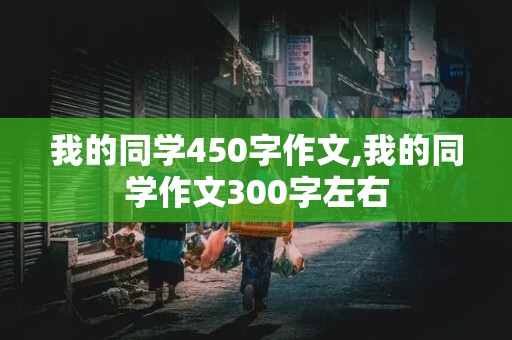 我的同学450字作文,我的同学作文300字左右